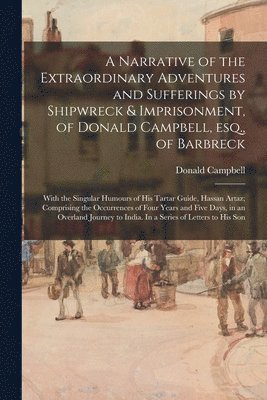 A Narrative of the Extraordinary Adventures and Sufferings by Shipwreck & Imprisonment, of Donald Campbell, esq., of Barbreck

Donald Campbell

With the Singular Humours of His Tartar Guide, Hassan Artaz; Comprising the Occurrences of Four Years and Five Days, in an Overland Journey to India. In a Series of Letters to His Son